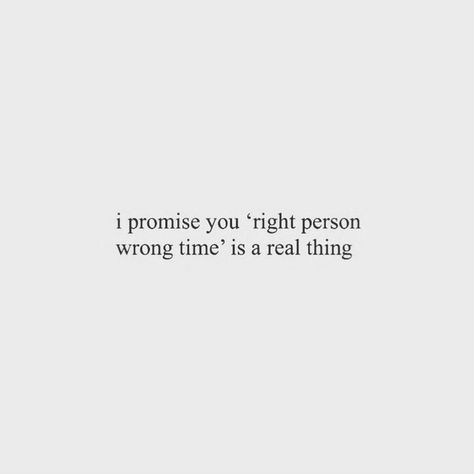 i promise you ‘right person wrong time’ is a real thing